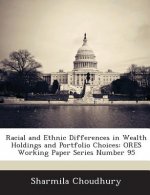 Racial and Ethnic Differences in Wealth Holdings and Portfolio Choices: ORES Working Paper Series Number 95

Sharmila Choudhury